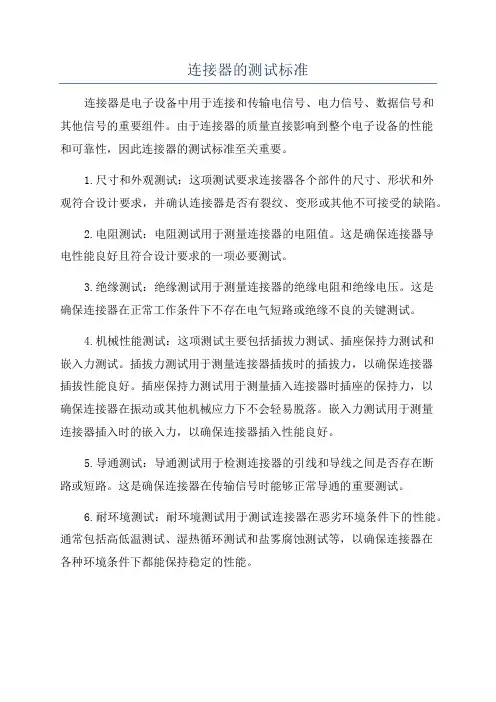 连接器的测试标准

连接器是电子设备中用于连接和传输电信号、电力信号、数据信号和其他信号的重要组件。由于连接器的质量直接影响到整个电子设备的性能和可靠性，因此连接器的测试标准至关重要。

1.尺寸和外观测试：这项测试要求连接器各个部件的尺寸、形状和外观符合设计要求，并确认连接器是否有裂纹、变形或其他不可接受的缺陷。

2.电阻测试：电阻测试用于测量连接器的电阻值。这是确保连接器导电性能良好且符合设计要求的一项必要测试。

3.绝缘测试：绝缘测试用于测量连接器的绝缘电阻和绝缘电压。这是确保连接器在正常工作条件下不存在电气短路或绝缘不良的关键测试。

4.机械性能测试：这项测试主要包括插拔力测试、插座保持力测试和嵌入力测试。插拔力测试用于测量连接器插拔时的插拔力，以确保连接器插拔性能良好。插座保持力测试用于测量插入连接器时插座的保持力，以确保连接器在振动或其他机械应力下不会轻易脱落。嵌入力测试用于测量连接器插入时的嵌入力，以确保连接器插入性能良好。

5.导通测试：导通测试用于检测连接器的引线和导线之间是否存在断路或短路。这是确保连接器在传输信号时能够正常导通的重要测试。

6.耐环境测试：耐环境测试用于测试连接器在恶劣环境条件下的性能。通常包括高低温测试、湿热循环测试和盐雾腐蚀测试等，以确保连接器在各种环境条件下都能保持稳定的性能。